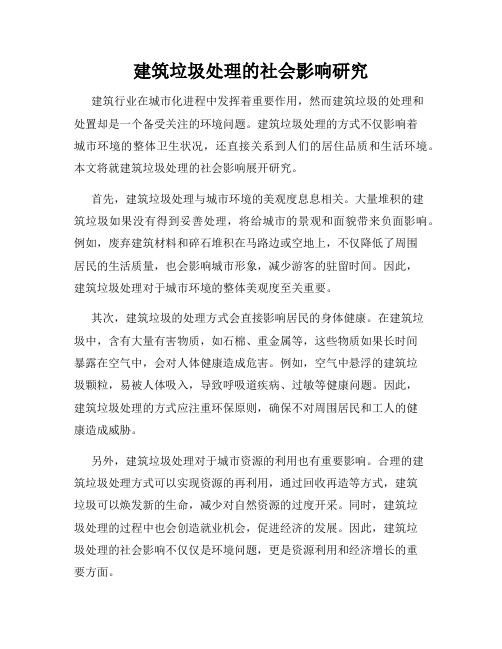 建筑垃圾处理的社会影响研究

建筑行业在城市化进程中发挥着重要作用，然而建筑垃圾的处理和处置却是一个备受关注的环境问题。建筑垃圾处理的方式不仅影响着城市环境的整体卫生状况，还直接关系到人们的居住品质和生活环境。本文将就建筑垃圾处理的社会影响展开研究。

首先，建筑垃圾处理与城市环境的美观度息息相关。大量堆积的建筑垃圾如果没有得到妥善处理，将给城市的景观和面貌带来负面影响。例如，废弃建筑材料和碎石堆积在马路边或空地上，不仅降低了周围居民的生活质量，也会影响城市形象，减少游客的驻留时间。因此，建筑垃圾处理对于城市环境的整体美观度至关重要。

其次，建筑垃圾的处理方式会直接影响居民的身体健康。在建筑垃圾中，含有大量有害物质，如石棉、重金属等，这些物质如果长时间暴露在空气中，会对人体健康造成危害。例如，空气中悬浮的建筑垃圾颗粒，易被人体吸入，导致呼吸道疾病、过敏等健康问题。因此，建筑垃圾处理的方式应注重环保原则，确保不对周围居民和工人的健康造成威胁。

另外，建筑垃圾处理对于城市资源的利用也有重要影响。合理的建筑垃圾处理方式可以实现资源的再利用，通过回收再造等方式，建筑垃圾可以焕发新的生命，减少对自然资源的过度开采。同时，建筑垃圾处理的过程中也会创造就业机会，促进经济的发展。因此，建筑垃圾处理的社会影响不仅仅是环境问题，更是资源利用和经济增长的重要方面。